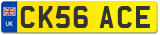 UK

CK56 ACE